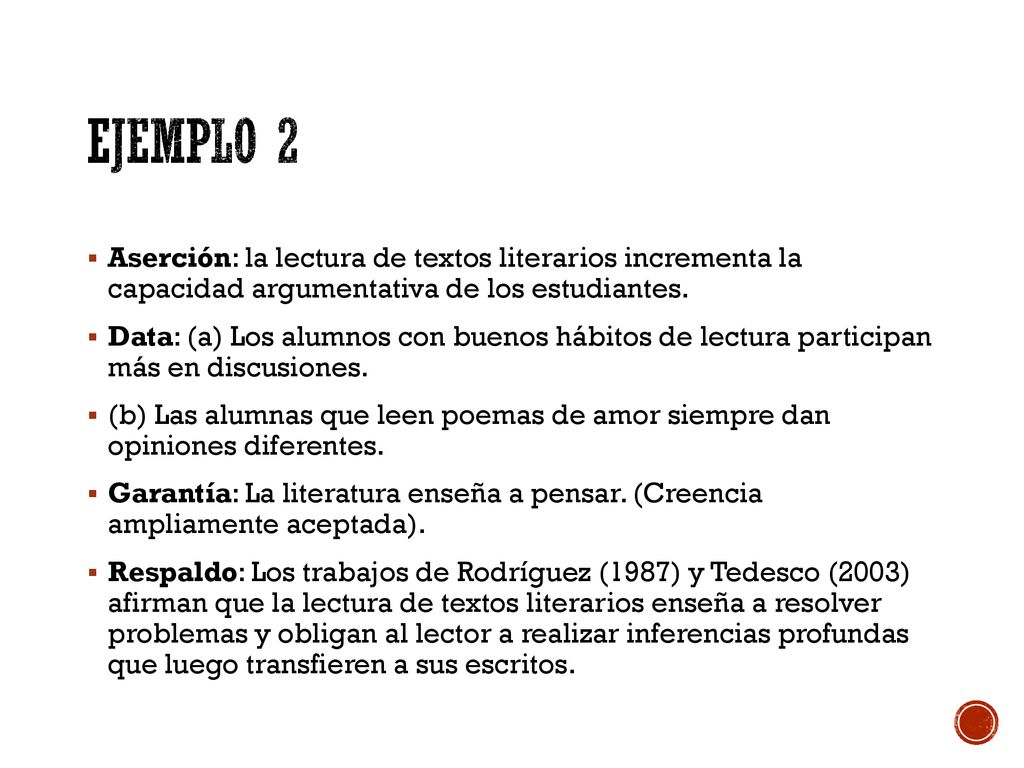 EJEMPLO 2

▪ Aserción: la lectura de textos literarios incrementa la capacidad argumentativa de los estudiantes.

▪ Data: (a) Los alumnos con buenos hábitos de lectura participan más en discusiones.

▪ (b) Las alumnas que leen poemas de amor siempre dan opiniones diferentes.

▪ Garantía: La literatura enseña a pensar. (Creencia ampliamente aceptada).

▪ Respaldo: Los trabajos de Rodríguez (1987) y Tedesco (2003) afirman que la lectura de textos literarios enseña a resolver problemas y obligan al lector a realizar inferencias profundas que luego transfieren a sus escritos.